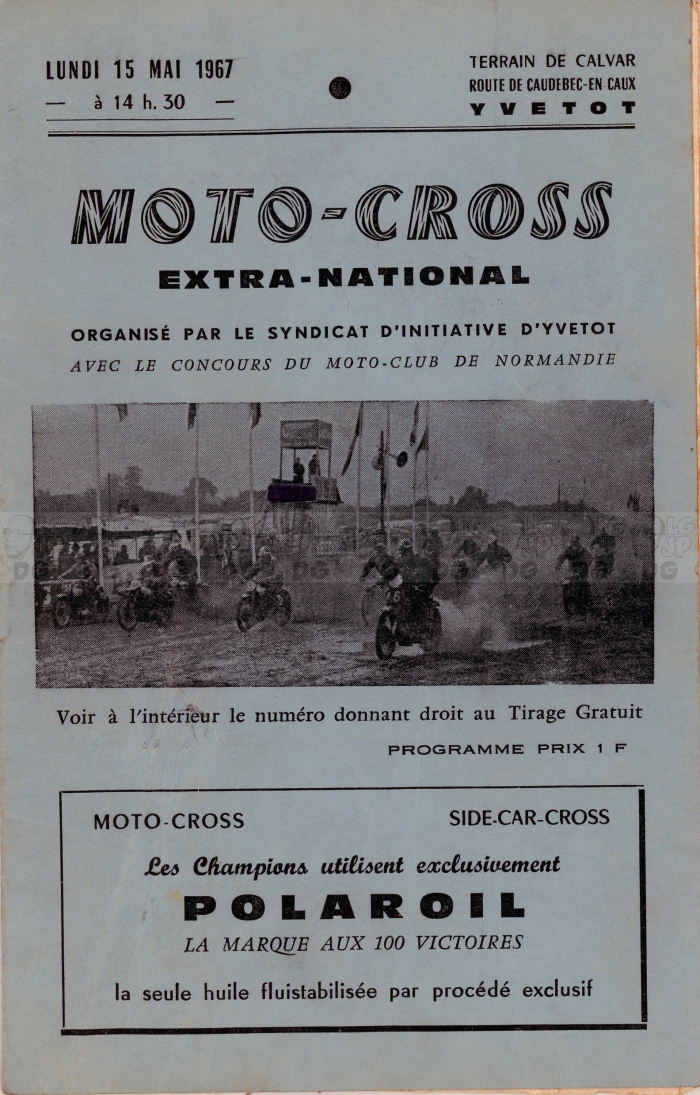 LUNDI 15 MAI 1967
— à 14 h. 30 —

TERRAIN DE CALVAR
ROUTE DE CAUDEBEC-EN-CAUX
YVETOT

MOTO-CROSS
EXTRA-NATIONAL

ORGANISÉ PAR LE SYNDICAT D'INITIATIVE D'YVETOT
AVEC LE CONCOURS DU MOTO-CLUB DE NORMANDIE

Voir à l'intérieur le numéro donnant droit au Tirage Gratuit

PROGRAMME PRIX 1 F

MOTO-CROSS

SIDE-CAR-CROSS

Les Champions utilisent exclusivement
POLAROIL
LA MARQUE AUX 100 VICTOIRES
la seule huile fluistabilisée par procédé exclusif